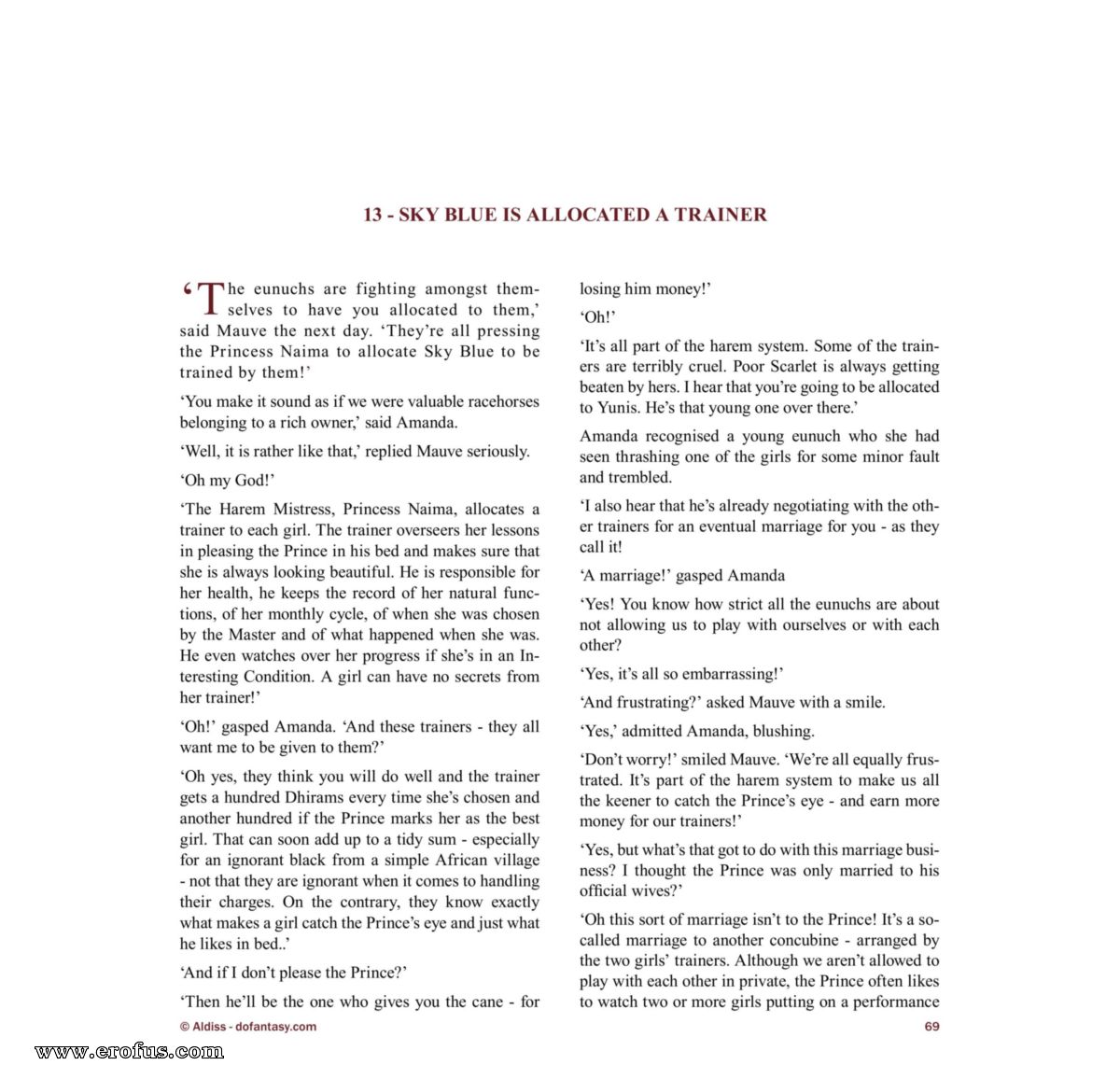 13 - SKY BLUE IS ALLOCATED A TRAINER

'The eunuchs are fighting amongst themselves to have you allocated to them,' said Mauve the next day. 'They're all pressing the Princess Naima to allocate Sky Blue to be trained by them!'

'You make it sound as if we were valuable racehorses belonging to a rich owner,' said Amanda.

'Well, it is rather like that,' replied Mauve seriously.

'Oh my God!'

'The Harem Mistress, Princess Naima, allocates a trainer to each girl. The trainer overseers her lessons in pleasing the Prince in his bed and makes sure that she is always looking beautiful. He is responsible for her health, he keeps the record of her natural functions, of her monthly cycle, of when she was chosen by the Master and of what happened when she was. He even watches over her progress if she's in an Interesting Condition. A girl can have no secrets from her trainer!'

'Oh!' gasped Amanda. 'And these trainers - they all want me to be given to them?'

'Oh yes, they think you will do well and the trainer gets a hundred Dhirams every time she's chosen and another hundred if the Prince marks her as the best girl. That can soon add up to a tidy sum - especially for an ignorant black from a simple African village - not that they are ignorant when it comes to handling their charges. On the contrary, they know exactly what makes a girl catch the Prince's eye and just what he likes in bed..'

'And if I don't please the Prince?'

'Then he'll be the one who gives you the cane - for losing him money!'

'Oh!'

'It's all part of the harem system. Some of the trainers are terribly cruel. Poor Scarlet is always getting beaten by hers. I hear that you're going to be allocated to Yunis. He's that young one over there.'

Amanda recognised a young eunuch who she had seen thrashing one of the girls for some minor fault and trembled.

'I also hear that he's already negotiating with the other trainers for an eventual marriage for you - as they call it!

'A marriage!' gasped Amanda

'Yes! You know how strict all the eunuchs are about not allowing us to play with ourselves or with each other?

'Yes, it's all so embarrassing!'

'And frustrating?' asked Mauve with a smile.

'Yes,' admitted Amanda, blushing.

'Don't worry!' smiled Mauve. 'We're all equally frustrated. It's part of the harem system to make us all the keener to catch the Prince's eye - and earn more money for our trainers!'

'Yes, but what's that got to do with this marriage business? I thought the Prince was only married to his official wives?'

'Oh this sort of marriage isn't to the Prince! It's a so-called marriage to another concubine - arranged by the two girls' trainers. Although we aren't allowed to play with each other in private, the Prince often likes to watch two or more girls putting on a performance

© Aldiss - dofantasy.com

69

www.erofus.com